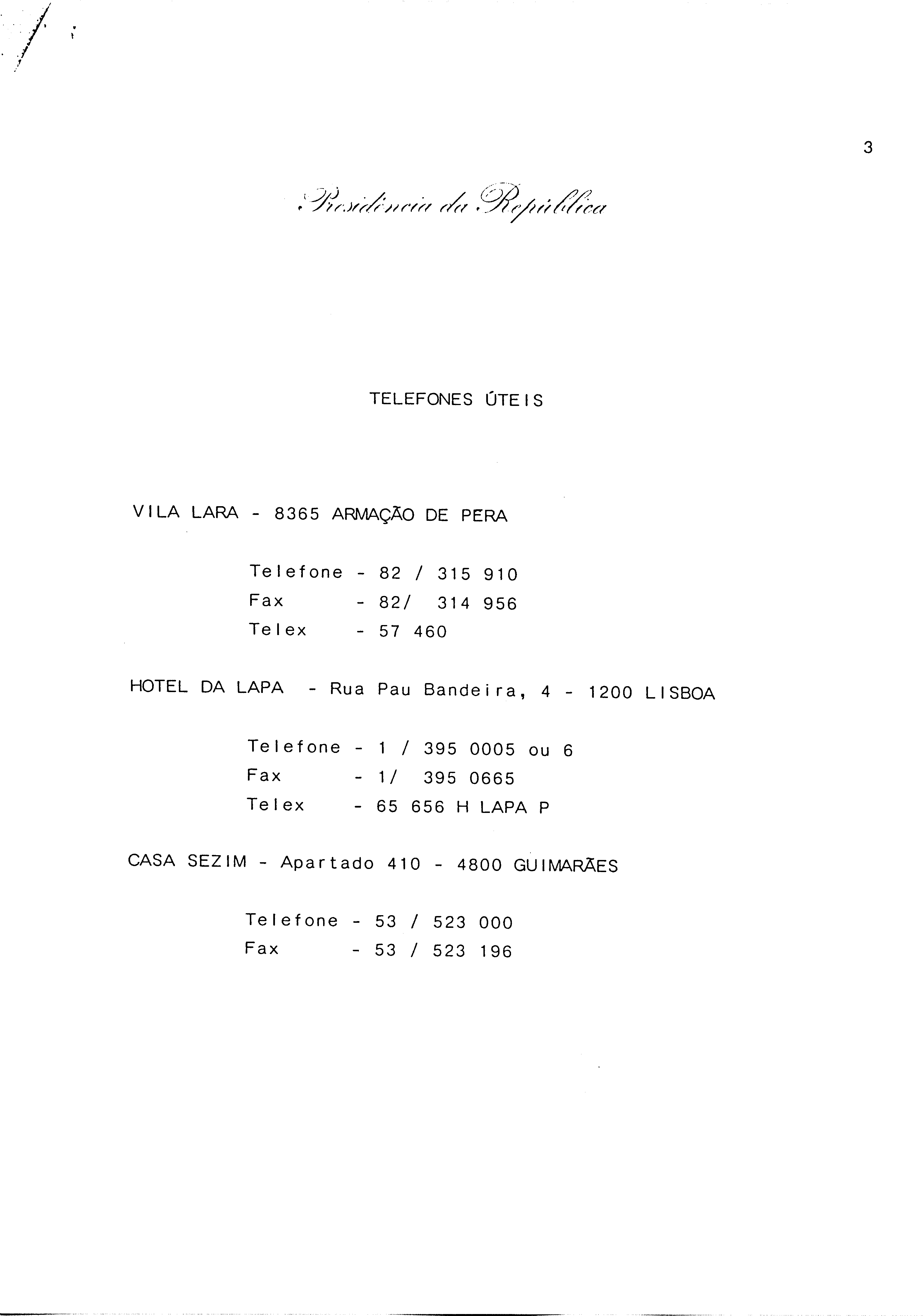 3

Presidência da República

TELEFONES ÚTEIS

VILA LARA - 8365 ARMAÇÃO DE PERA

Telefone - 82 / 315 910
Fax - 82/ 314 956
Telex - 57 460

HOTEL DA LAPA - Rua Pau Bandeira, 4 - 1200 LISBOA

Telefone - 1 / 395 0005 ou 6
Fax - 1/ 395 0665
Telex - 65 656 H LAPA P

CASA SEZIM - Apartado 410 - 4800 GUIMARÃES

Telefone - 53 / 523 000
Fax - 53 / 523 196